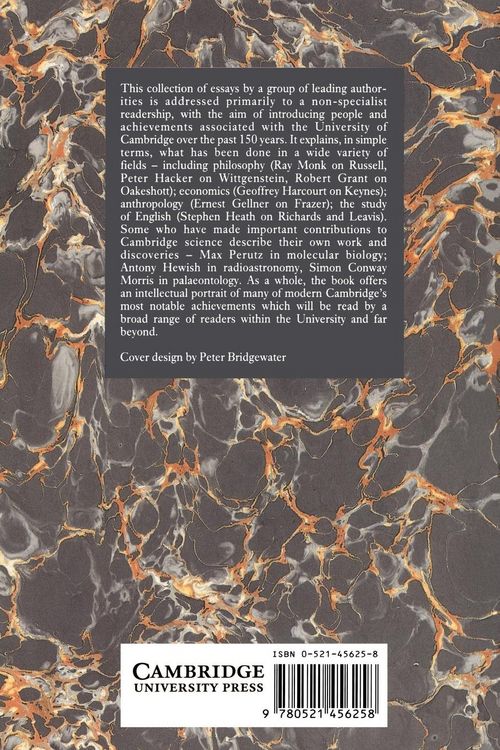 This collection of essays by a group of leading authorities is addressed primarily to a non-specialist readership, with the aim of introducing people and achievements associated with the University of Cambridge over the past 150 years. It explains, in simple terms, what has been done in a wide variety of fields – including philosophy (Ray Monk on Russell, Peter Hacker on Wittgenstein, Robert Grant on Oakeshott); economics (Geoffrey Harcourt on Keynes); anthropology (Ernest Gellner on Frazer); the study of English (Stephen Heath on Richards and Leavis). Some who have made important contributions to Cambridge science describe their own work and discoveries – Max Perutz in molecular biology; Antony Hewish in radioastronomy, Simon Conway Morris in palaeontology. As a whole, the book offers an intellectual portrait of many of modern Cambridge's most notable achievements which will be read by a broad range of readers within the University and far beyond.

Cover design by Peter Bridgewater

CAMBRIDGE
UNIVERSITY PRESS

ISBN 0-521-45625-8

9 780521 456258